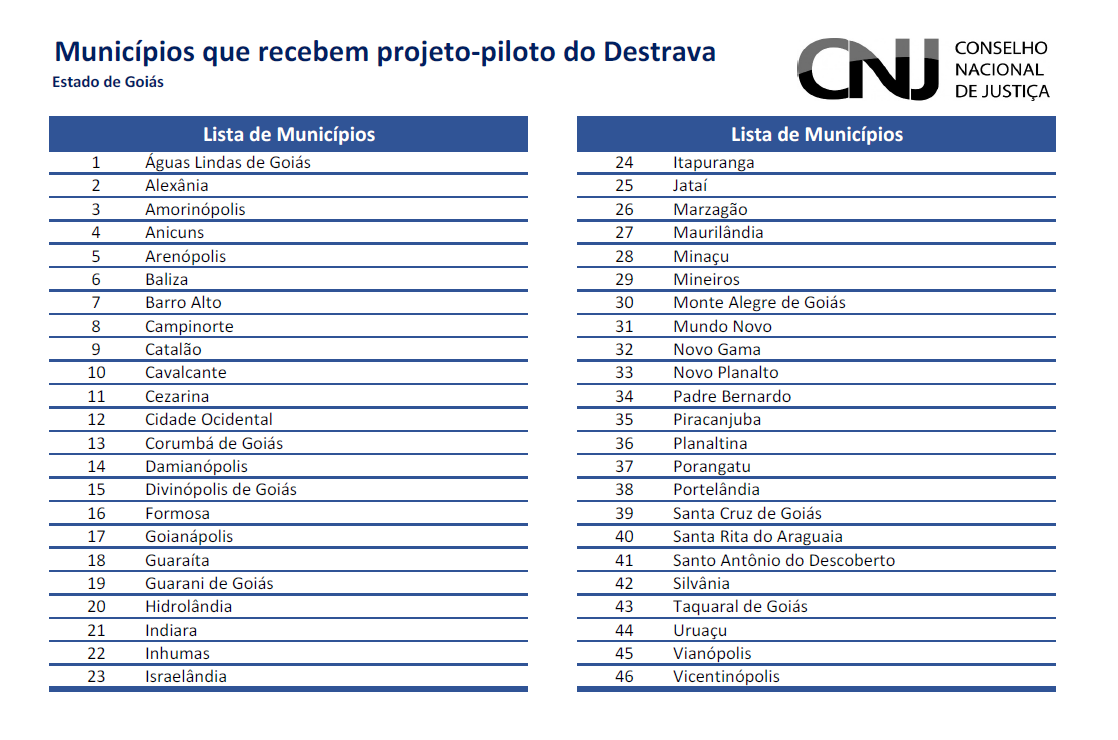 Municípios que recebem projeto-piloto do Destrava

Estado de Goiás

CNJ CONSELHO NACIONAL DE JUSTIÇA

| Lista de Municípios | |
|---|---|
| 1 | Águas Lindas de Goiás |
| 2 | Alexânia |
| 3 | Amorinópolis |
| 4 | Anicuns |
| 5 | Arenópolis |
| 6 | Baliza |
| 7 | Barro Alto |
| 8 | Campinorte |
| 9 | Catalão |
| 10 | Cavalcante |
| 11 | Cezarina |
| 12 | Cidade Ocidental |
| 13 | Corumbá de Goiás |
| 14 | Damianópolis |
| 15 | Divinópolis de Goiás |
| 16 | Formosa |
| 17 | Goianápolis |
| 18 | Guaraíta |
| 19 | Guarani de Goiás |
| 20 | Hidrolândia |
| 21 | Indiara |
| 22 | Inhumas |
| 23 | Israelândia |

| Lista de Municípios | |
|---|---|
| 24 | Itapuranga |
| 25 | Jataí |
| 26 | Marzagão |
| 27 | Maurilândia |
| 28 | Minaçu |
| 29 | Mineiros |
| 30 | Monte Alegre de Goiás |
| 31 | Mundo Novo |
| 32 | Novo Gama |
| 33 | Novo Planalto |
| 34 | Padre Bernardo |
| 35 | Piracanjuba |
| 36 | Planaltina |
| 37 | Porangatu |
| 38 | Portelândia |
| 39 | Santa Cruz de Goiás |
| 40 | Santa Rita do Araguaia |
| 41 | Santo Antônio do Descoberto |
| 42 | Silvânia |
| 43 | Taquaral de Goiás |
| 44 | Uruaçu |
| 45 | Vianópolis |
| 46 | Vicentinópolis |